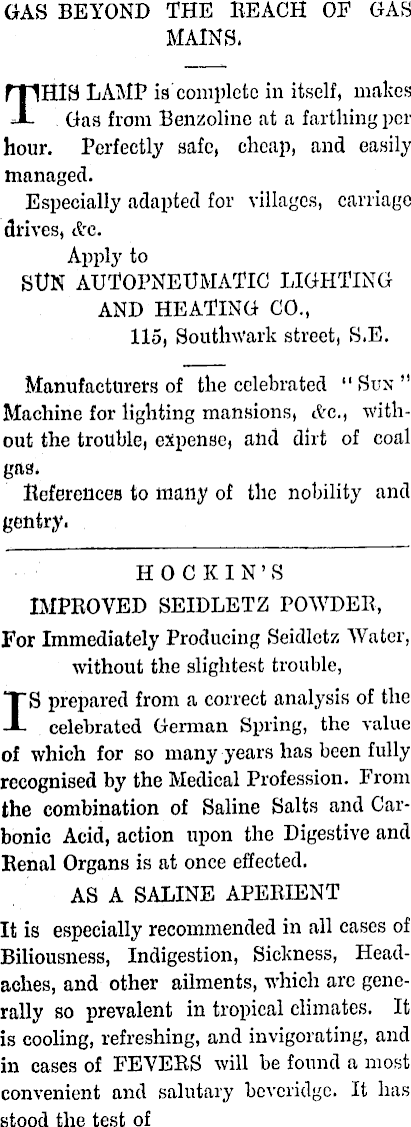 GAS BEYOND THE REACH OF GAS MAINS.

THIS LAMP is complete in itself, makes Gas from Benzoline at a farthing per hour. Perfectly safe, cheap, and easily managed.

Especially adapted for villages, carriage drives, &c.

Apply to
SUN AUTOPNEUMATIC LIGHTING AND HEATING CO.,
115, Southwark street, S.E.

Manufacturers of the celebrated "SUN" Machine for lighting mansions, &c., without the trouble, expense, and dirt of coal gas.

References to many of the nobility and gentry.

HOCKIN'S
IMPROVED SEIDLETZ POWDER,
For Immediately Producing Seidletz Water, without the slightest trouble,

IS prepared from a correct analysis of the celebrated German Spring, the value of which for so many years has been fully recognised by the Medical Profession. From the combination of Saline Salts and Carbonic Acid, action upon the Digestive and Renal Organs is at once effected.

AS A SALINE APERIENT

It is especially recommended in all cases of Biliousness, Indigestion, Sickness, Headaches, and other ailments, which are generally so prevalent in tropical climates. It is cooling, refreshing, and invigorating, and in cases of FEVERS will be found a most convenient and salutary beveridge. It has stood the test of